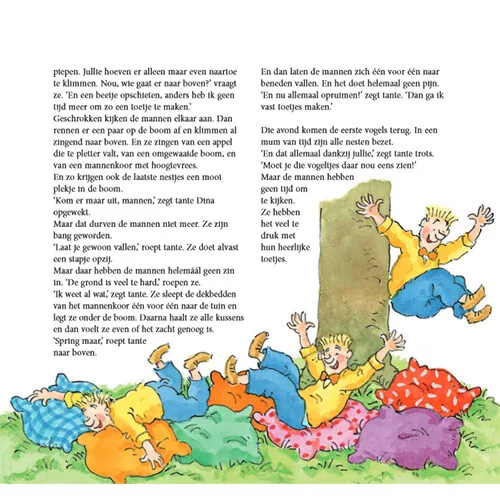 piepen. Jullie hoeven er alleen maar even naartoe te klimmen. Nou, wie gaat er naar boven?' vraagt ze. 'En een beetje opschieten, anders heb ik geen tijd meer om zo een toetje te maken.'
Geschrokken kijken de mannen elkaar aan. Dan rennen er een paar op de boom af en klimmen al zingend naar boven. En ze zingen van een appel die te pletter valt, van een omgewaaide boom, en van een mannenkoor met hoogtevrees.
En zo krijgen ook de laatste nestjes een mooi plekje in de boom.
'Kom er maar uit, mannen,' zegt tante Dina opgewekt.
Maar dat durven de mannen niet meer. Ze zijn bang geworden.
'Laat je gewoon vallen,' roept tante. Ze doet alvast een stapje opzij.
Maar daar hebben de mannen helemáál geen zin in. 'De grond is veel te hard,' roepen ze.
'Ik weet al wat,' zegt tante. Ze sleept de dekbedden van het mannenkoor één voor één naar de tuin en legt ze onder de boom. Daarna haalt ze alle kussens en dan voelt ze even of het zacht genoeg is.
'Spring maar,' roept tante naar boven.

En dan laten de mannen zich één voor één naar beneden vallen. En het doet helemaal geen pijn.
'En nu allemaal opruimen!' zegt tante. 'Dan ga ik vast toetjes maken.'

Die avond komen de eerste vogels terug. In een mum van tijd zijn alle nesten bezet.
'En dat allemaal dankzij jullie,' zegt tante trots.
'Moet je die vogeltjes daar nou eens zien!'
Maar de mannen hebben geen tijd om te kijken.
Ze hebben het veel te druk met hun heerlijke toetjes.